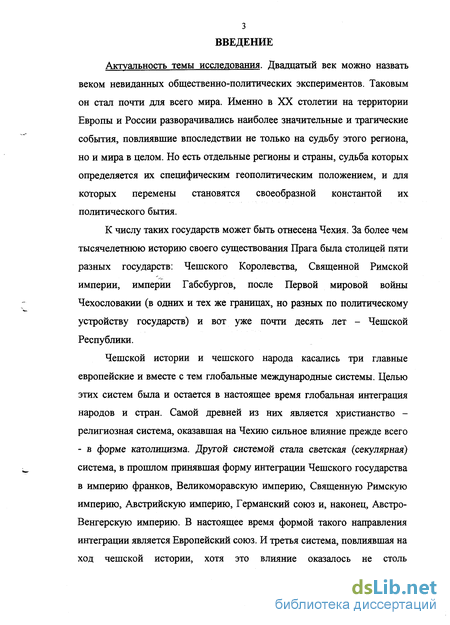 3

ВВЕДЕНИЕ

Актуальность темы исследования. Двадцатый век можно назвать веком невиданных общественно-политических экспериментов. Таковым он стал почти для всего мира. Именно в XX столетии на территории Европы и России разворачивались наиболее значительные и трагические события, повлиявшие впоследствии не только на судьбу этого региона, но и мира в целом. Но есть отдельные регионы и страны, судьба которых определяется их специфическим геополитическим положением, и для которых перемены становятся своеобразной константой их политического бытия.

К числу таких государств может быть отнесена Чехия. За более чем тысячелетнюю историю своего существования Прага была столицей пяти разных государств: Чешского Королевства, Священной Римской империи, империи Габсбургов, после Первой мировой войны Чехословакии (в одних и тех же границах, но разных по политическому устройству государств) и вот уже почти десять лет – Чешской Республики.

Чешской истории и чешского народа касались три главные европейские и вместе с тем глобальные международные системы. Целью этих систем была и остается в настоящее время глобальная интеграция народов и стран. Самой древней из них является христианство – религиозная система, оказавшая на Чехию сильное влияние прежде всего - в форме католицизма. Другой системой стала светская (секулярная) система, в прошлом принявшая форму интеграции Чешского государства в империю франков, Великоморавскую империю, Священную Римскую империю, Австрийскую империю, Германский союз и, наконец, Австро-Венгерскую империю. В настоящее время формой такого направления интеграции является Европейский союз. И третья система, повлиявшая на ход чешской истории, хотя это влияние оказалось не столь

dsLib.net
библиотека диссертаций